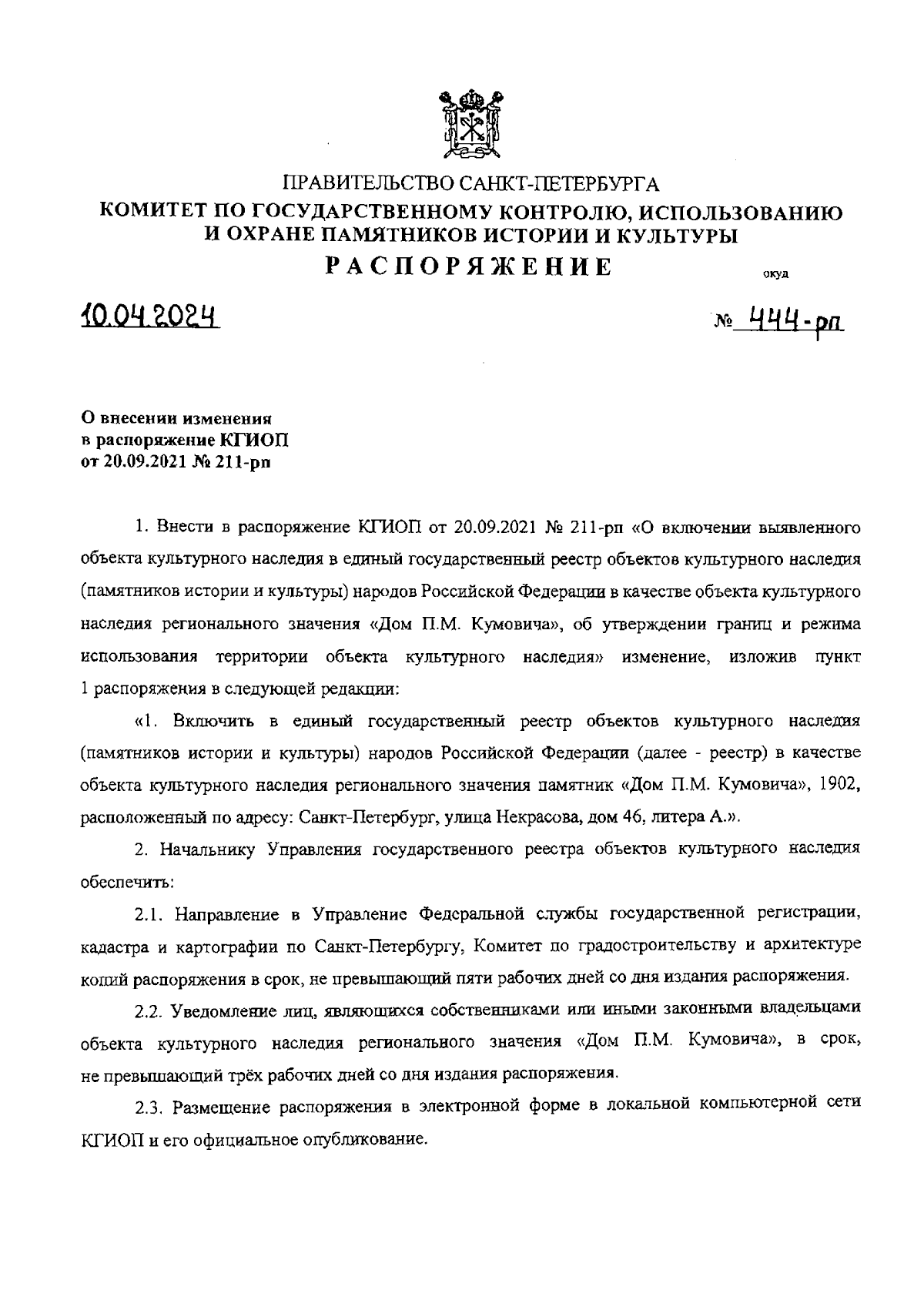 ПРАВИТЕЛЬСТВО САНКТ-ПЕТЕРБУРГА
КОМИТЕТ ПО ГОСУДАРСТВЕННОМУ КОНТРОЛЮ, ИСПОЛЬЗОВАНИЮ И ОХРАНЕ ПАМЯТНИКОВ ИСТОРИИ И КУЛЬТУРЫ
РАСПОРЯЖЕНИЕ

окуд

10.04.2024

№ 444-рп

О внесении изменения
в распоряжение КГИОП
от 20.09.2021 № 211-рп

1. Внести в распоряжение КГИОП от 20.09.2021 № 211-рп «О включении выявленного объекта культурного наследия в единый государственный реестр объектов культурного наследия (памятников истории и культуры) народов Российской Федерации в качестве объекта культурного наследия регионального значения «Дом П.М. Кумовича», об утверждении границ и режима использования территории объекта культурного наследия» изменение, изложив пункт 1 распоряжения в следующей редакции:

«1. Включить в единый государственный реестр объектов культурного наследия (памятников истории и культуры) народов Российской Федерации (далее - реестр) в качестве объекта культурного наследия регионального значения памятник «Дом П.М. Кумовича», 1902, расположенный по адресу: Санкт-Петербург, улица Некрасова, дом 46, литера А.».

2. Начальнику Управления государственного реестра объектов культурного наследия обеспечить:

2.1. Направление в Управление Федеральной службы государственной регистрации, кадастра и картографии по Санкт-Петербургу, Комитет по градостроительству и архитектуре копий распоряжения в срок, не превышающий пяти рабочих дней со дня издания распоряжения.

2.2. Уведомление лиц, являющихся собственниками или иными законными владельцами объекта культурного наследия регионального значения «Дом П.М. Кумовича», в срок, не превышающий трёх рабочих дней со дня издания распоряжения.

2.3. Размещение распоряжения в электронной форме в локальной компьютерной сети КГИОП и его официальное опубликование.